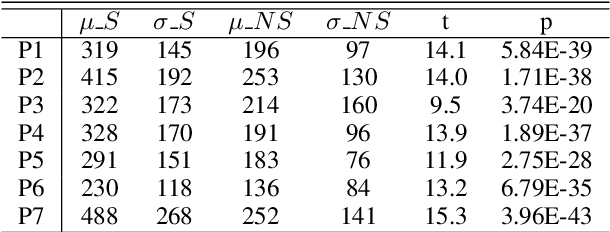 | | $\mu\_S$ | $\sigma\_S$ | $\mu\_NS$ | $\sigma\_NS$ | t | p |
|---|---|---|---|---|---|---|
| P1 | 319 | 145 | 196 | 97 | 14.1 | 5.84E-39 |
| P2 | 415 | 192 | 253 | 130 | 14.0 | 1.71E-38 |
| P3 | 322 | 173 | 214 | 160 | 9.5 | 3.74E-20 |
| P4 | 328 | 170 | 191 | 96 | 13.9 | 1.89E-37 |
| P5 | 291 | 151 | 183 | 76 | 11.9 | 2.75E-28 |
| P6 | 230 | 118 | 136 | 84 | 13.2 | 6.79E-35 |
| P7 | 488 | 268 | 252 | 141 | 15.3 | 3.96E-43 |